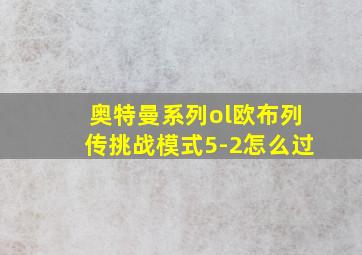 奥特曼系列ol欧布列传挑战模式5-2怎么过